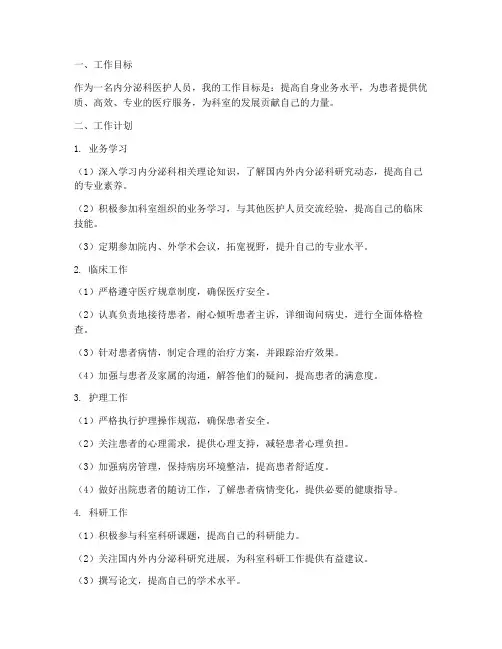 一、工作目标

作为一名内分泌科医护人员，我的工作目标是：提高自身业务水平，为患者提供优质、高效、专业的医疗服务，为科室的发展贡献自己的力量。

二、工作计划

1. 业务学习

（1）深入学习内分泌科相关理论知识，了解国内外内分泌科研究动态，提高自己的专业素养。

（2）积极参加科室组织的业务学习，与其他医护人员交流经验，提高自己的临床技能。

（3）定期参加院内、外学术会议，拓宽视野，提升自己的专业水平。

2. 临床工作

（1）严格遵守医疗规章制度，确保医疗安全。

（2）认真负责地接待患者，耐心倾听患者主诉，详细询问病史，进行全面体格检查。

（3）针对患者病情，制定合理的治疗方案，并跟踪治疗效果。

（4）加强与患者及家属的沟通，解答他们的疑问，提高患者的满意度。

3. 护理工作

（1）严格执行护理操作规范，确保患者安全。

（2）关注患者的心理需求，提供心理支持，减轻患者心理负担。

（3）加强病房管理，保持病房环境整洁，提高患者舒适度。

（4）做好出院患者的随访工作，了解患者病情变化，提供必要的健康指导。

4. 科研工作

（1）积极参与科室科研课题，提高自己的科研能力。

（2）关注国内外内分泌科研究进展，为科室科研工作提供有益建议。

（3）撰写论文，提高自己的学术水平。